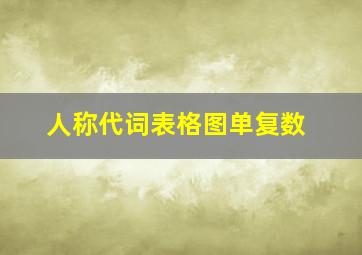 人称代词表格图单复数